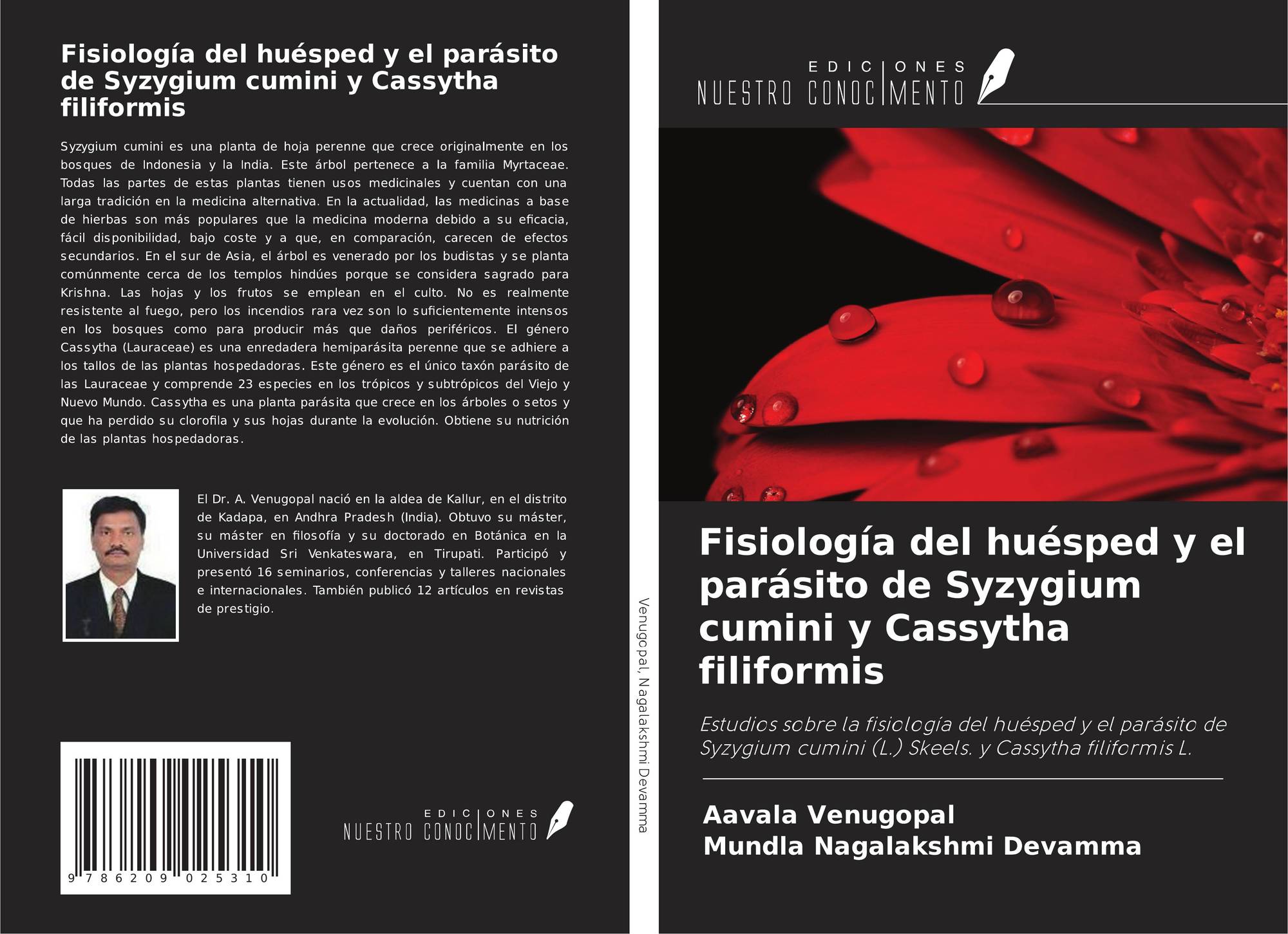 Fisiología del huésped y el parásito de Syzygium cumini y Cassytha filiformis

Syzygium cumini es una planta de hoja perenne que crece originalmente en los bosques de Indonesia y la India. Este árbol pertenece a la familia Myrtaceae. Todas las partes de estas plantas tienen usos medicinales y cuentan con una larga tradición en la medicina alternativa. En la actualidad, las medicinas a base de hierbas son más populares que la medicina moderna debido a su eficacia, fácil disponibilidad, bajo coste y a que, en comparación, carecen de efectos secundarios. En el sur de Asia, el árbol es venerado por los budistas y se planta comúnmente cerca de los templos hindúes porque se considera sagrado para Krishna. Las hojas y los frutos se emplean en el culto. No es realmente resistente al fuego, pero los incendios rara vez son lo suficientemente intensos en los bosques como para producir más que daños periféricos. El género Cassytha (Lauraceae) es una enredadera hemiparásita perenne que se adhiere a los tallos de las plantas hospedadoras. Este género es el único taxón parásito de las Lauraceae y comprende 23 especies en los trópicos y subtrópicos del Viejo y Nuevo Mundo. Cassytha es una planta parásita que crece en los árboles o setos y que ha perdido su clorofila y sus hojas durante la evolución. Obtiene su nutrición de las plantas hospedadoras.

El Dr. A. Venugopal nació en la aldea de Kallur, en el distrito de Kadapa, en Andhra Pradesh (India). Obtuvo su máster, su máster en filosofía y su doctorado en Botánica en la Universidad Sri Venkateswara, en Tirupati. Participó y presentó 16 seminarios, conferencias y talleres nacionales e internacionales. También publicó 12 artículos en revistas de prestigio.

9 786209 025310

EDICIONES NUESTRO CONOCIMIENTO

Venugopal, Nagalakshmi Devamma

EDICIONES NUESTRO CONOCIMIENTO

Fisiología del huésped y el parásito de Syzygium cumini y Cassytha filiformis

Estudios sobre la fisiología del huésped y el parásito de Syzygium cumini (L.) Skeels. y Cassytha filiformis L.

Aavala Venugopal
Mundla Nagalakshmi Devamma